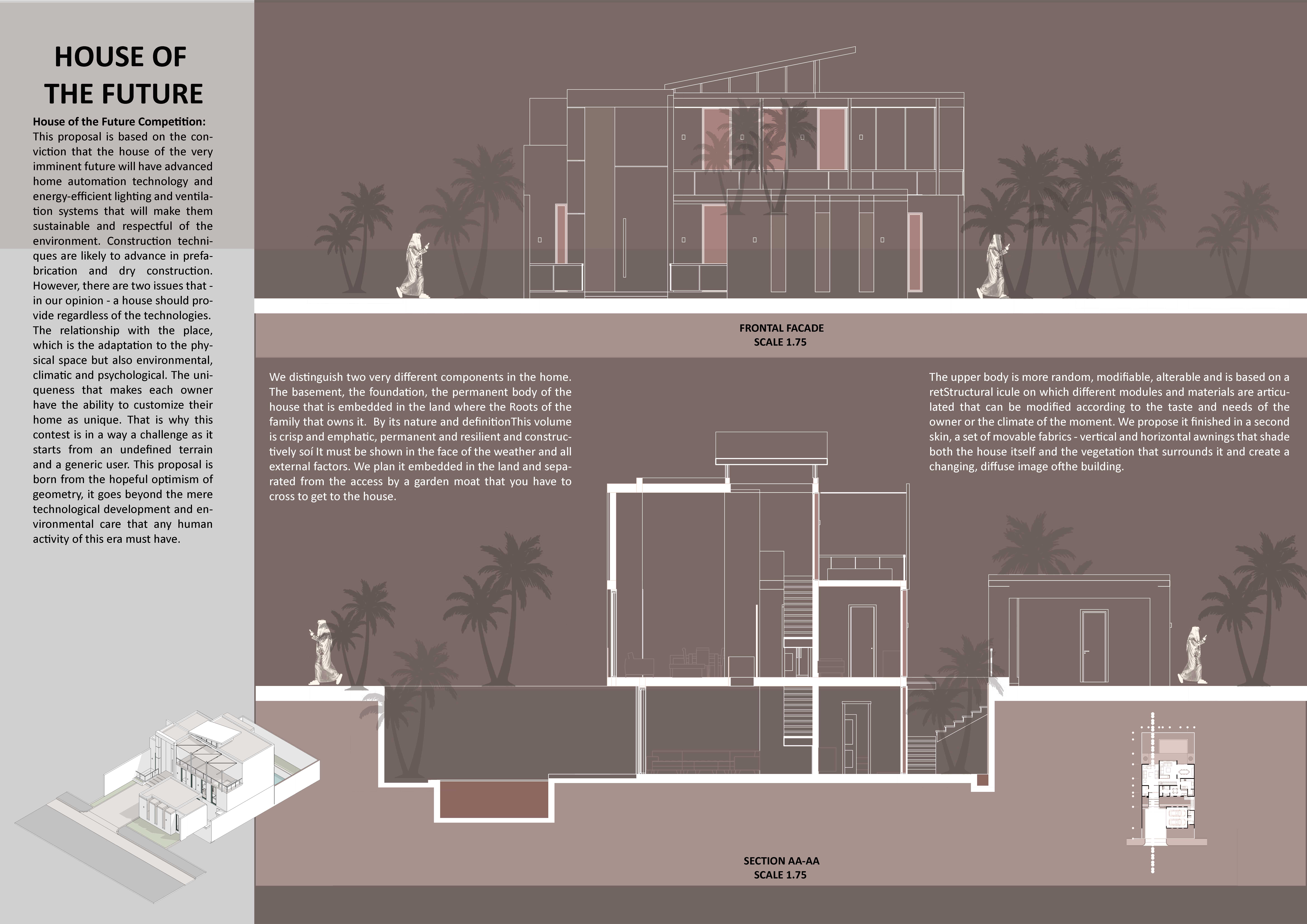 HOUSE OF THE FUTURE

House of the Future Competition:
This proposal is based on the conviction that the house of the very imminent future will have advanced home automation technology and energy-efficient lighting and ventilation systems that will make them sustainable and respectful of the environment. Construction techniques are likely to advance in prefabrication and dry construction. However, there are two issues that - in our opinion - a house should provide regardless of the technologies. The relationship with the place, which is the adaptation to the physical space but also environmental, climatic and psychological. The uniqueness that makes each owner have the ability to customize their home as unique. That is why this contest is in a way a challenge as it starts from an undefined terrain and a generic user. This proposal is born from the hopeful optimism of geometry, it goes beyond the mere technological development and environmental care that any human activity of this era must have.

FRONTAL FACADE
SCALE 1.75

We distinguish two very different components in the home. The basement, the foundation, the permanent body of the house that is embedded in the land where the Roots of the family that owns it. By its nature and definitionThis volume is crisp and emphatic, permanent and resilient and constructively soí It must be shown in the face of the weather and all external factors. We plan it embedded in the land and separated from the access by a garden moat that you have to cross to get to the house.

The upper body is more random, modifiable, alterable and is based on a retStructural icule on which different modules and materials are articulated that can be modified according to the taste and needs of the owner or the climate of the moment. We propose it finished in a second skin, a set of movable fabrics - vertical and horizontal awnings that shade both the house itself and the vegetation that surrounds it and create a changing, diffuse image ofthe building.

SECTION AA-AA
SCALE 1.75